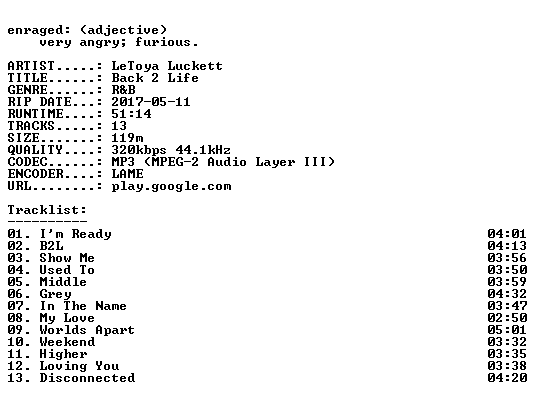 enraged: (adjective)
very angry; furious.

ARTIST.....: LeToya Luckett
TITLE......: Back 2 Life
GENRE......: R&B
RIP DATE...: 2017-05-11
RUNTIME....: 51:14
TRACKS.....: 13
SIZE.......: 119m
QUALITY....: 320kbps 44.1kHz
CODEC......: MP3 (MPEG-2 Audio Layer III)
ENCODER....: LAME
URL........: play.google.com

Tracklist:
----------

01. I'm Ready 04:01
02. B2L 04:13
03. Show Me 03:56
04. Used To 03:50
05. Middle 03:59
06. Grey 04:32
07. In The Name 03:47
08. My Love 02:50
09. Worlds Apart 05:01
10. Weekend 03:32
11. Higher 03:35
12. Loving You 03:38
13. Disconnected 04:20